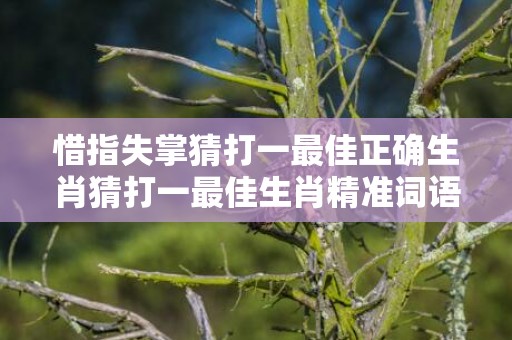 惜指失掌猜打一最佳正确生肖猜打一最佳生肖精准词语